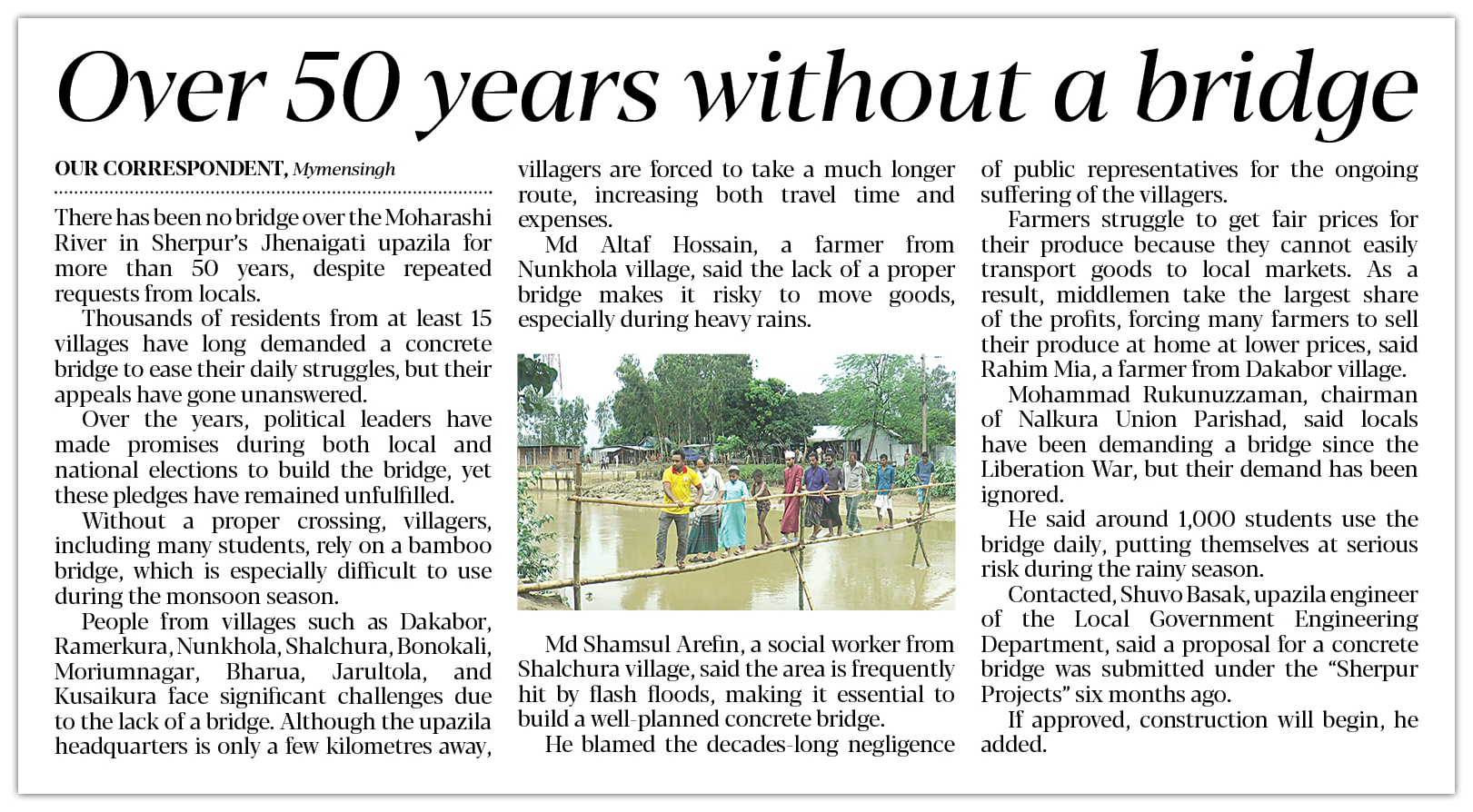 Over 50 years without a bridge

OUR CORRESPONDENT, Mymensingh

There has been no bridge over the Moharashi River in Sherpur's Jhenaigati upazila for more than 50 years, despite repeated requests from locals.

Thousands of residents from at least 15 villages have long demanded a concrete bridge to ease their daily struggles, but their appeals have gone unanswered.

Over the years, political leaders have made promises during both local and national elections to build the bridge, yet these pledges have remained unfulfilled.

Without a proper crossing, villagers, including many students, rely on a bamboo bridge, which is especially difficult to use during the monsoon season.

People from villages such as Dakabor, Ramerkura, Nunkhola, Shalchura, Bonokali, Moriumnagar, Bharua, Jarultola, and Kusaikura face significant challenges due to the lack of a bridge. Although the upazila headquarters is only a few kilometres away, villagers are forced to take a much longer route, increasing both travel time and expenses.

Md Altaf Hossain, a farmer from Nunkhola village, said the lack of a proper bridge makes it risky to move goods, especially during heavy rains.

Md Shamsul Arefin, a social worker from Shalchura village, said the area is frequently hit by flash floods, making it essential to build a well-planned concrete bridge.

He blamed the decades-long negligence of public representatives for the ongoing suffering of the villagers.

Farmers struggle to get fair prices for their produce because they cannot easily transport goods to local markets. As a result, middlemen take the largest share of the profits, forcing many farmers to sell their produce at home at lower prices, said Rahim Mia, a farmer from Dakabor village.

Mohammad Rukunuzzaman, chairman of Nalkura Union Parishad, said locals have been demanding a bridge since the Liberation War, but their demand has been ignored.

He said around 1,000 students use the bridge daily, putting themselves at serious risk during the rainy season.

Contacted, Shuvo Basak, upazila engineer of the Local Government Engineering Department, said a proposal for a concrete bridge was submitted under the "Sherpur Projects" six months ago.

If approved, construction will begin, he added.